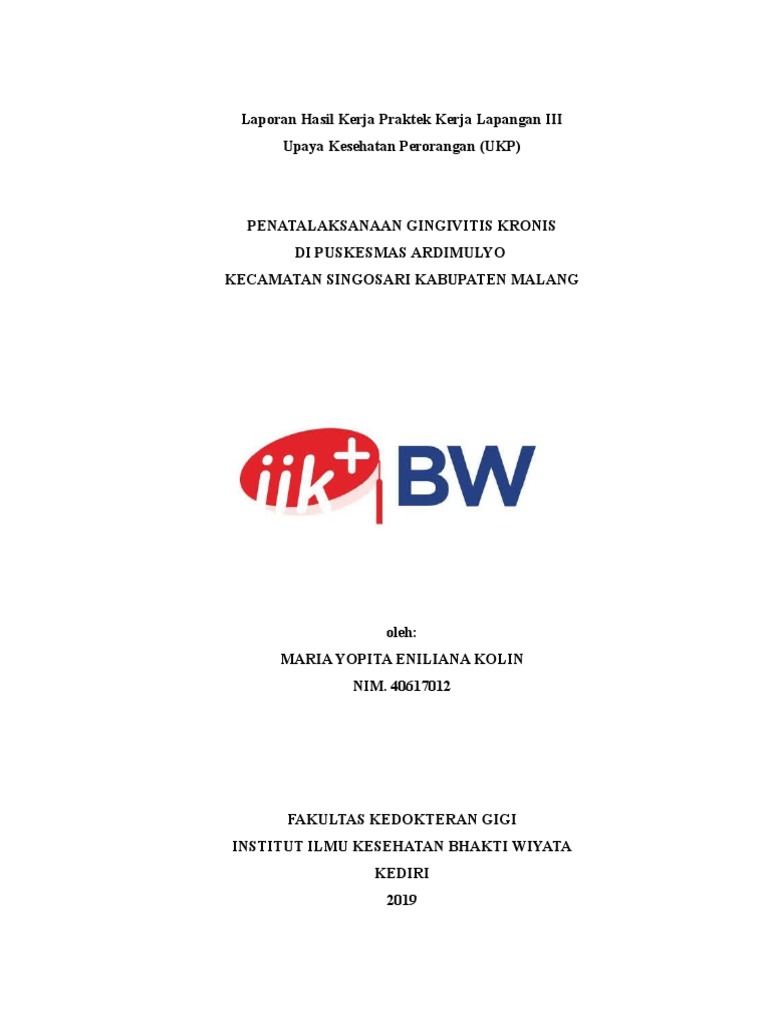 Laporan Hasil Kerja Praktek Kerja Lapangan III
Upaya Kesehatan Perorangan (UKP)

PENATALAKSANAAN GINGIVITIS KRONIS
DI PUSKESMAS ARDIMULYO
KECAMATAN SINGOSARI KABUPATEN MALANG

iik+ BW

oleh:
MARIA YOPITA ENILIANA KOLIN
NIM. 40617012

FAKULTAS KEDOKTERAN GIGI
INSTITUT ILMU KESEHATAN BHAKTI WIYATA
KEDIRI
2019